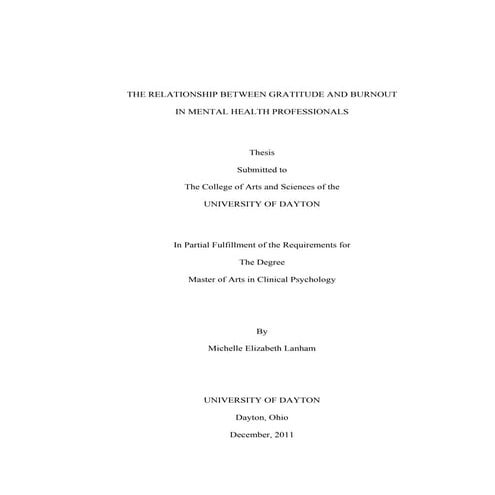 THE RELATIONSHIP BETWEEN GRATITUDE AND BURNOUT
IN MENTAL HEALTH PROFESSIONALS

Thesis
Submitted to
The College of Arts and Sciences of the
UNIVERSITY OF DAYTON

In Partial Fulfillment of the Requirements for
The Degree
Master of Arts in Clinical Psychology

By
Michelle Elizabeth Lanham

UNIVERSITY OF DAYTON
Dayton, Ohio
December, 2011